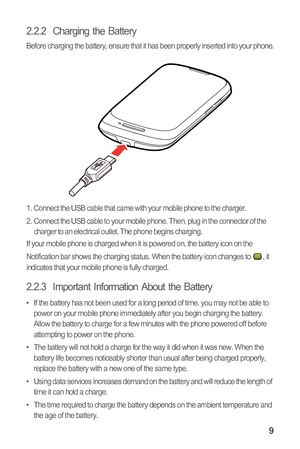 2.2.2 Charging the Battery

Before charging the battery, ensure that it has been properly inserted into your phone.

1. Connect the USB cable that came with your mobile phone to the charger.

2. Connect the USB cable to your mobile phone. Then, plug in the connector of the charger to an electrical outlet. The phone begins charging.

If your mobile phone is charged when it is powered on, the battery icon on the Notification bar shows the charging status. When the battery icon changes to , it indicates that your mobile phone is fully charged.

2.2.3 Important Information About the Battery

• If the battery has not been used for a long period of time, you may not be able to power on your mobile phone immediately after you begin charging the battery. Allow the battery to charge for a few minutes with the phone powered off before attempting to power on the phone.

• The battery will not hold a charge for the way it did when it was new. When the battery life becomes noticeably shorter than usual after being charged properly, replace the battery with a new one of the same type.

• Using data services increases demand on the battery and will reduce the length of time it can hold a charge.

• The time required to charge the battery depends on the ambient temperature and the age of the battery.

9